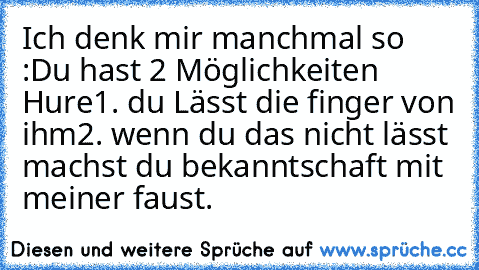 Ich denk mir manchmal so :Du hast 2 Möglichkeiten Hure1. du Lässt die finger von ihm2. wenn du das nicht lässt machst du bekanntschaft mit meiner faust.

Diesen und weitere Sprüche auf www.sprüche.cc